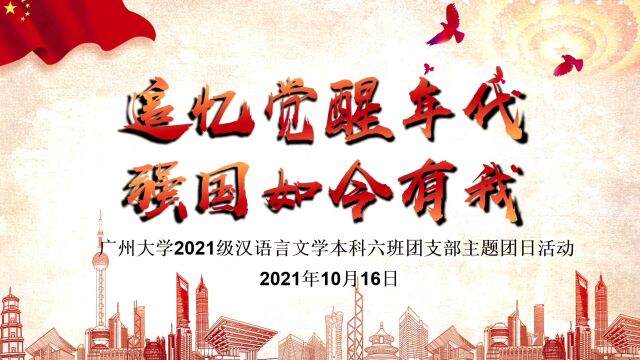 追忆觉醒年代
强国如今有我

广州大学2021级汉语言文学本科六班团支部主题团日活动

2021年10月16日